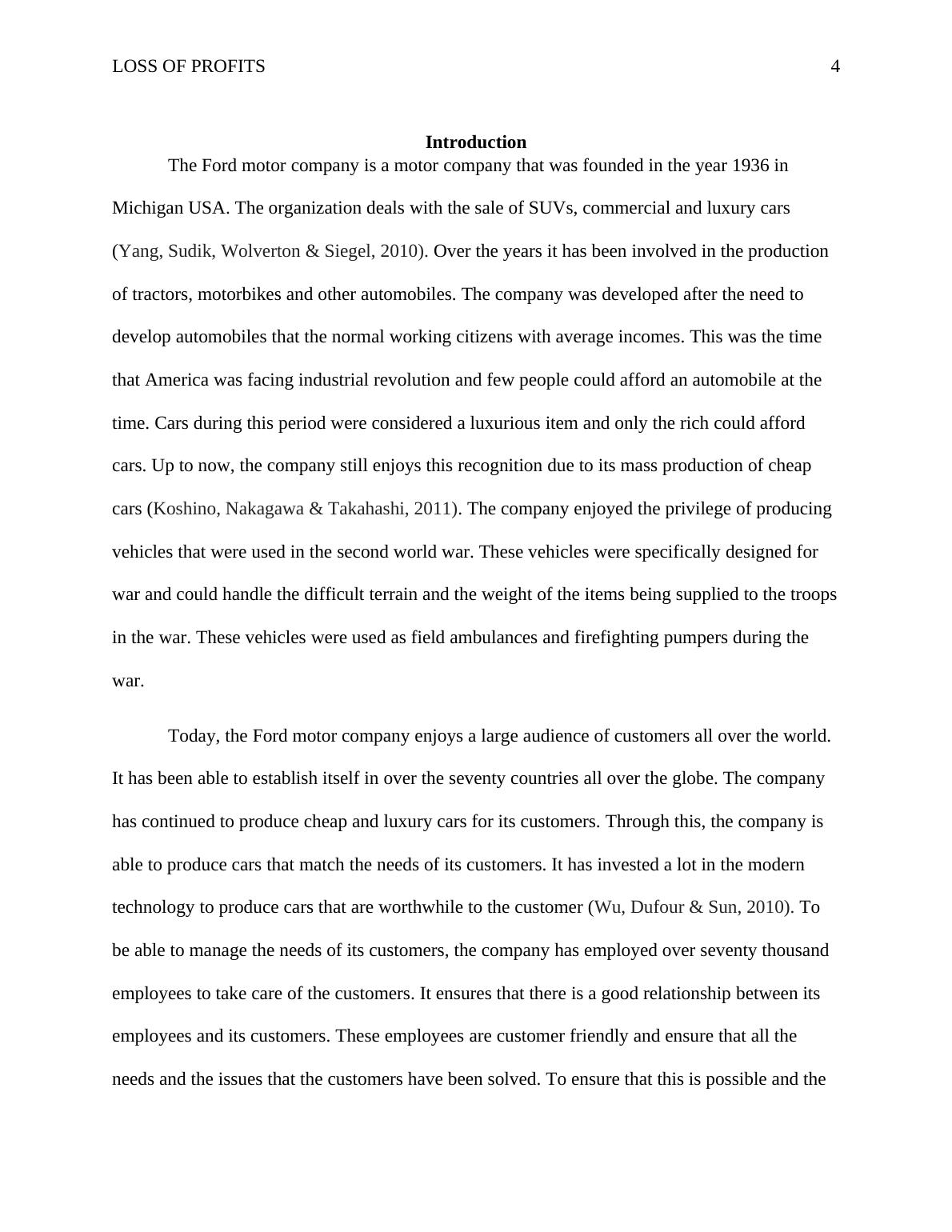 LOSS OF PROFITS 4

Introduction

The Ford motor company is a motor company that was founded in the year 1936 in Michigan USA. The organization deals with the sale of SUVs, commercial and luxury cars (Yang, Sudik, Wolverton & Siegel, 2010). Over the years it has been involved in the production of tractors, motorbikes and other automobiles. The company was developed after the need to develop automobiles that the normal working citizens with average incomes. This was the time that America was facing industrial revolution and few people could afford an automobile at the time. Cars during this period were considered a luxurious item and only the rich could afford cars. Up to now, the company still enjoys this recognition due to its mass production of cheap cars (Koshino, Nakagawa & Takahashi, 2011). The company enjoyed the privilege of producing vehicles that were used in the second world war. These vehicles were specifically designed for war and could handle the difficult terrain and the weight of the items being supplied to the troops in the war. These vehicles were used as field ambulances and firefighting pumpers during the war.

Today, the Ford motor company enjoys a large audience of customers all over the world. It has been able to establish itself in over the seventy countries all over the globe. The company has continued to produce cheap and luxury cars for its customers. Through this, the company is able to produce cars that match the needs of its customers. It has invested a lot in the modern technology to produce cars that are worthwhile to the customer (Wu, Dufour & Sun, 2010). To be able to manage the needs of its customers, the company has employed over seventy thousand employees to take care of the customers. It ensures that there is a good relationship between its employees and its customers. These employees are customer friendly and ensure that all the needs and the issues that the customers have been solved. To ensure that this is possible and the